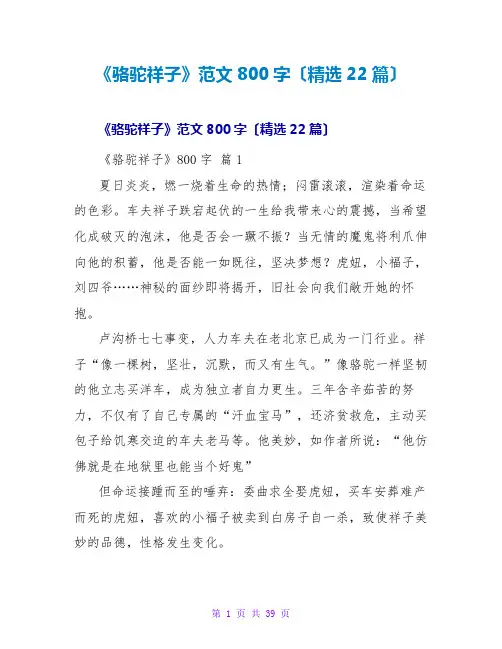 《骆驼祥子》范文 800 字〔精选 22 篇〕

《骆驼祥子》范文 800 字〔精选 22 篇〕

《骆驼祥子》800 字 篇 1

夏日炎炎，燃一烧着生命的热情；闷雷滚滚，渲染着命运的色彩。车夫祥子跌宕起伏的一生给我带来心的震撼，当希望化成破灭的泡沫，他是否会一蹶不振？当无情的魔鬼将利爪伸向他的积蓄，他是否能一如既往，坚决梦想？虎妞，小福子，刘四爷……神秘的面纱即将揭开，旧社会向我们敞开她的怀抱。

卢沟桥七七事变，人力车夫在老北京已成为一门行业。祥子“像一棵树，坚壮，沉默，而又有生气。”像骆驼一样坚韧的他立志买洋车，成为独立者自力更生。三年含辛茹苦的努力，不仅有了自己专属的“汗血宝马”，还济贫救危，主动买包子给饥寒交迫的车夫老马等。他美妙，如作者所说：“他仿佛就是在地狱里也能当个好鬼”

但命运接踵而至的唾弃：委曲求全娶虎妞，买车安葬难产而死的虎妞，喜欢的小福子被卖到白房子自一杀，致使祥子美妙的品德，性格发生变化。

第 1 页 共 39 页